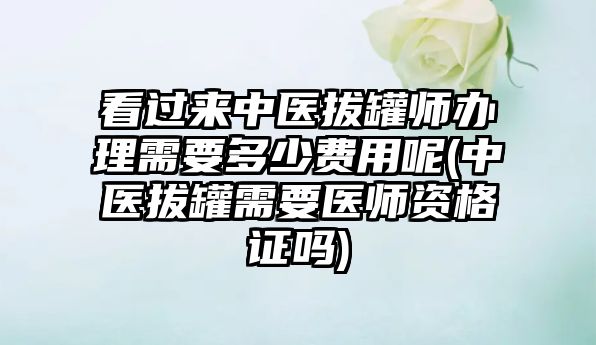 看过来中医拔罐师办理需要多少费用呢(中医拔罐需要医师资格证吗)